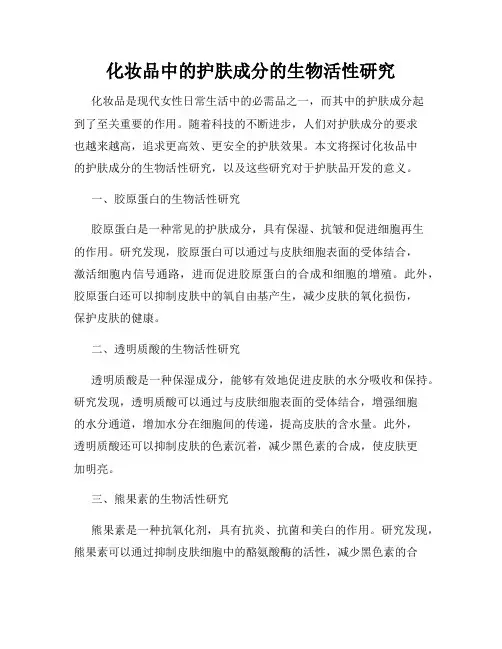 化妆品中的护肤成分的生物活性研究

化妆品是现代女性日常生活中的必需品之一，而其中的护肤成分起到了至关重要的作用。随着科技的不断进步，人们对护肤成分的要求也越来越高，追求更高效、更安全的护肤效果。本文将探讨化妆品中的护肤成分的生物活性研究，以及这些研究对于护肤品开发的意义。

一、胶原蛋白的生物活性研究

胶原蛋白是一种常见的护肤成分，具有保湿、抗皱和促进细胞再生的作用。研究发现，胶原蛋白可以通过与皮肤细胞表面的受体结合，激活细胞内信号通路，进而促进胶原蛋白的合成和细胞的增殖。此外，胶原蛋白还可以抑制皮肤中的氧自由基产生，减少皮肤的氧化损伤，保护皮肤的健康。

二、透明质酸的生物活性研究

透明质酸是一种保湿成分，能够有效地促进皮肤的水分吸收和保持。研究发现，透明质酸可以通过与皮肤细胞表面的受体结合，增强细胞的水分通道，增加水分在细胞间的传递，提高皮肤的含水量。此外，透明质酸还可以抑制皮肤的色素沉着，减少黑色素的合成，使皮肤更加明亮。

三、熊果素的生物活性研究

熊果素是一种抗氧化剂，具有抗炎、抗菌和美白的作用。研究发现，熊果素可以通过抑制皮肤细胞中的酪氨酸酶的活性，减少黑色素的合